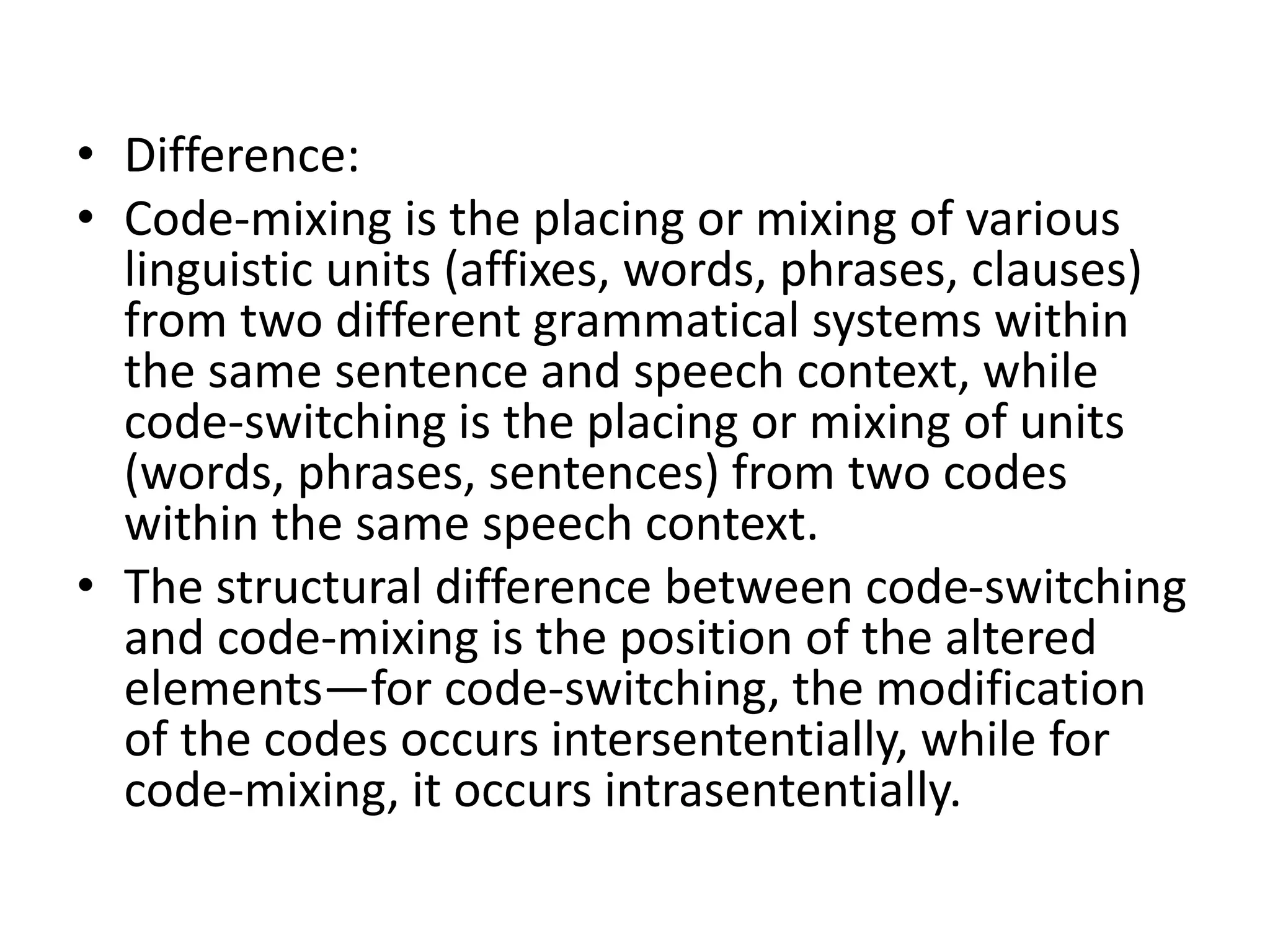 • Difference:
• Code-mixing is the placing or mixing of various linguistic units (affixes, words, phrases, clauses) from two different grammatical systems within the same sentence and speech context, while code-switching is the placing or mixing of units (words, phrases, sentences) from two codes within the same speech context.
• The structural difference between code-switching and code-mixing is the position of the altered elements—for code-switching, the modification of the codes occurs intersententially, while for code-mixing, it occurs intrasententially.